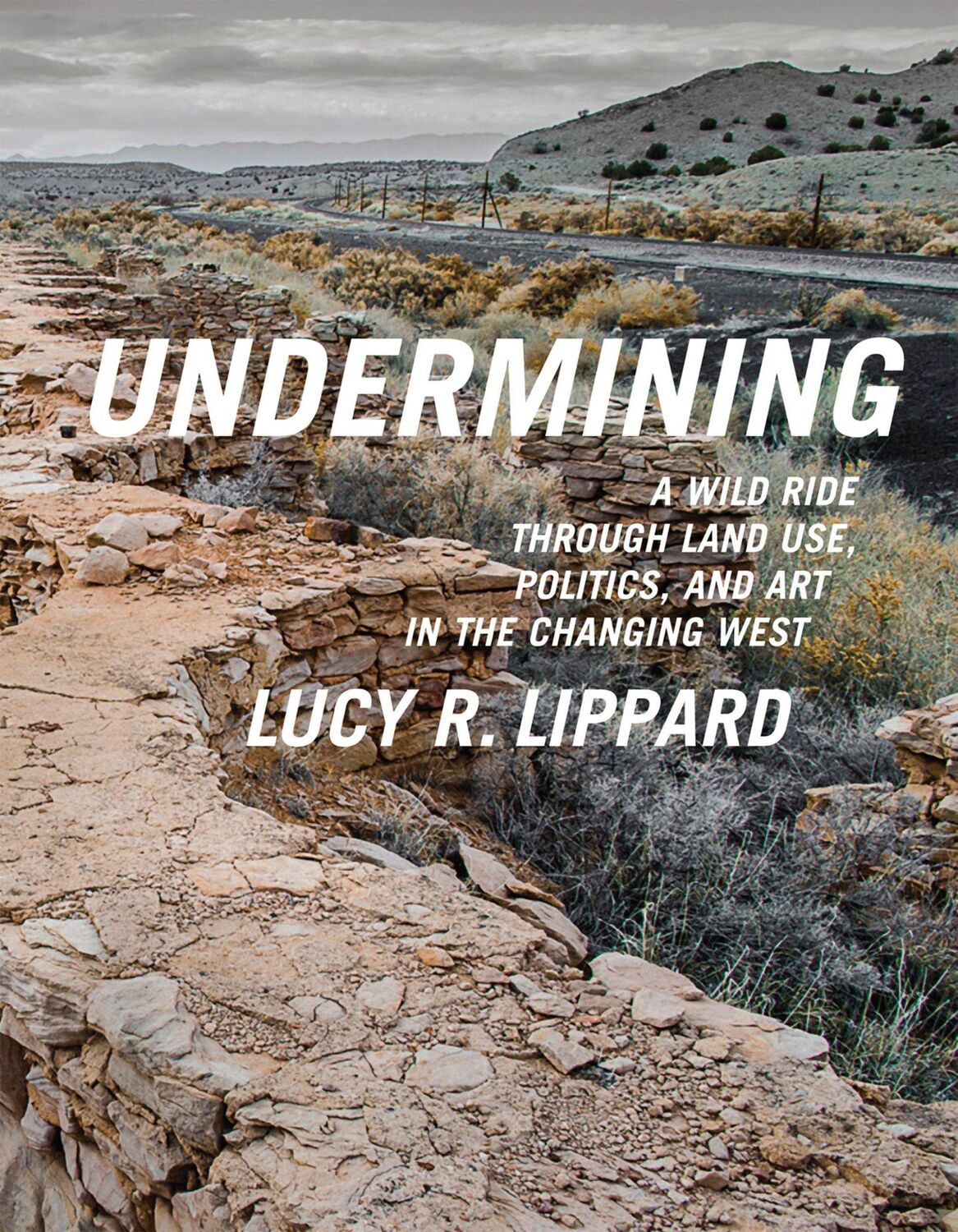 UNDERMINING

A WILD RIDE THROUGH LAND USE, POLITICS, AND ART IN THE CHANGING WEST

LUCY R. LIPPARD